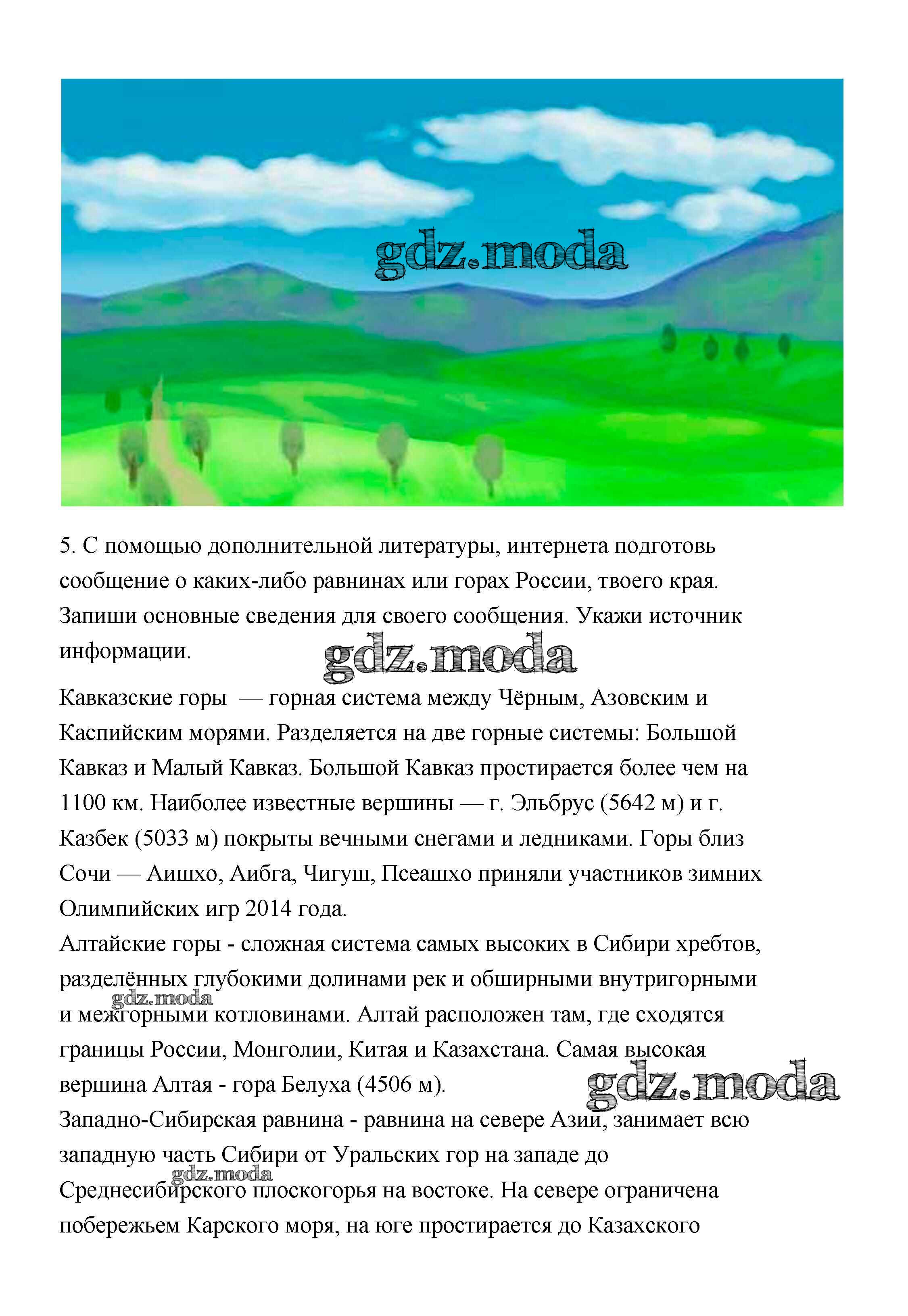 gdz.moda

5. С помощью дополнительной литературы, интернета подготовь сообщение о каких-либо равнинах или горах России, твоего края. Запиши основные сведения для своего сообщения. Укажи источник информации.

gdz.moda

Кавказские горы — горная система между Чёрным, Азовским и Каспийским морями. Разделяется на две горные системы: Большой Кавказ и Малый Кавказ. Большой Кавказ простирается более чем на 1100 км. Наиболее известные вершины — г. Эльбрус (5642 м) и г. Казбек (5033 м) покрыты вечными снегами и ледниками. Горы близ Сочи — Аишхо, Аибга, Чигуш, Псеашхо приняли участников зимних Олимпийских игр 2014 года.
Алтайские горы - сложная система самых высоких в Сибири хребтов, разделённых глубокими долинами рек и обширными внутригорными и межгорными котловинами. Алтай расположен там, где сходятся границы России, Монголии, Китая и Казахстана. Самая высокая вершина Алтая - гора Белуха (4506 м).

gdz.moda

gdz.moda

Западно-Сибирская равнина - равнина на севере Азии, занимает всю западную часть Сибири от Уральских гор на западе до Среднесибирского плоскогорья на востоке. На севере ограничена побережьем Карского моря, на юге простирается до Казахского

gdz.moda